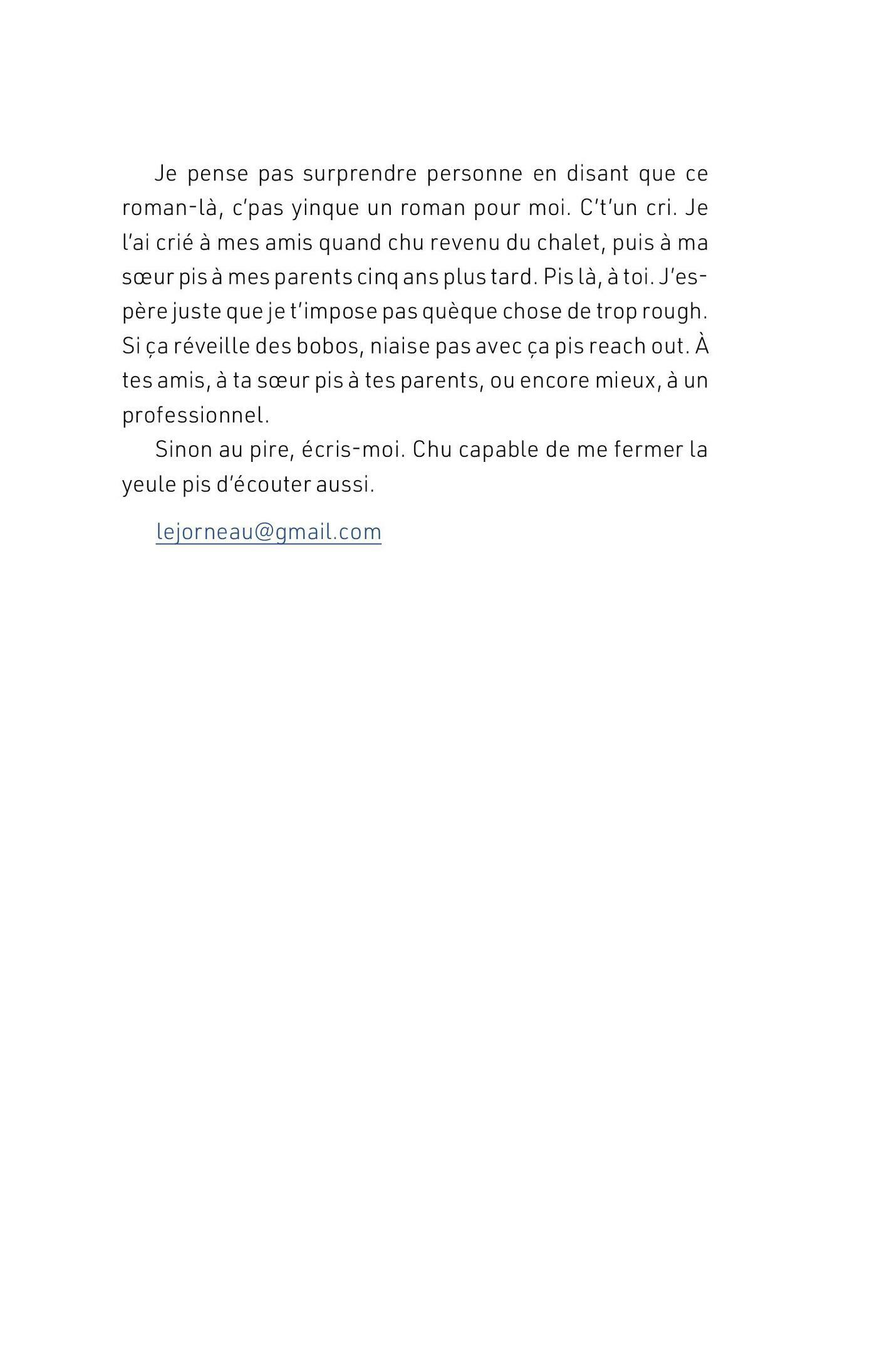 Je pense pas surprendre personne en disant que ce roman-là, c'pas yinque un roman pour moi. C't'un cri. Je l'ai crié à mes amis quand chu revenu du chalet, puis à ma sœur pis à mes parents cinq ans plus tard. Pis là, à toi. J'espère juste que je t'impose pas quèque chose de trop rough. Si ça réveille des bobos, niaise pas avec ça pis reach out. À tes amis, à ta sœur pis à tes parents, ou encore mieux, à un professionnel.

Sinon au pire, écris-moi. Chu capable de me fermer la yeule pis d'écouter aussi.

lejorneau@gmail.com